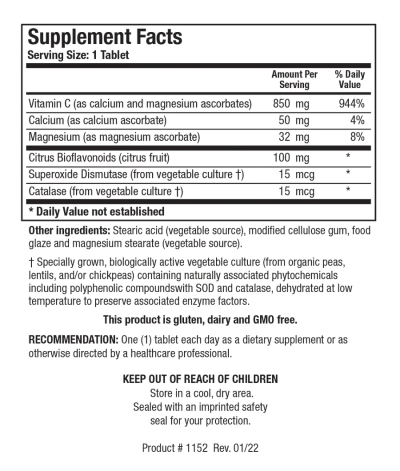 Supplement Facts
Serving Size: 1 Tablet

| | Amount Per Serving | % Daily Value |
|---|---|---|
| Vitamin C (as calcium and magnesium ascorbates) | 850 mg | 944% |
| Calcium (as calcium ascorbate) | 50 mg | 4% |
| Magnesium (as magnesium ascorbate) | 32 mg | 8% |
| Citrus Bioflavonoids (citrus fruit) | 100 mg | * |
| Superoxide Dismutase (from vegetable culture †) | 15 mcg | * |
| Catalase (from vegetable culture †) | 15 mcg | * |

* Daily Value not established

Other ingredients: Stearic acid (vegetable source), modified cellulose gum, food glaze and magnesium stearate (vegetable source).

† Specially grown, biologically active vegetable culture (from organic peas, lentils, and/or chickpeas) containing naturally associated phytochemicals including polyphenolic compoundswith SOD and catalase, dehydrated at low temperature to preserve associated enzyme factors.

This product is gluten, dairy and GMO free.

RECOMMENDATION: One (1) tablet each day as a dietary supplement or as otherwise directed by a healthcare professional.

KEEP OUT OF REACH OF CHILDREN
Store in a cool, dry area.
Sealed with an imprinted safety seal for your protection.

Product # 1152 Rev. 01/22